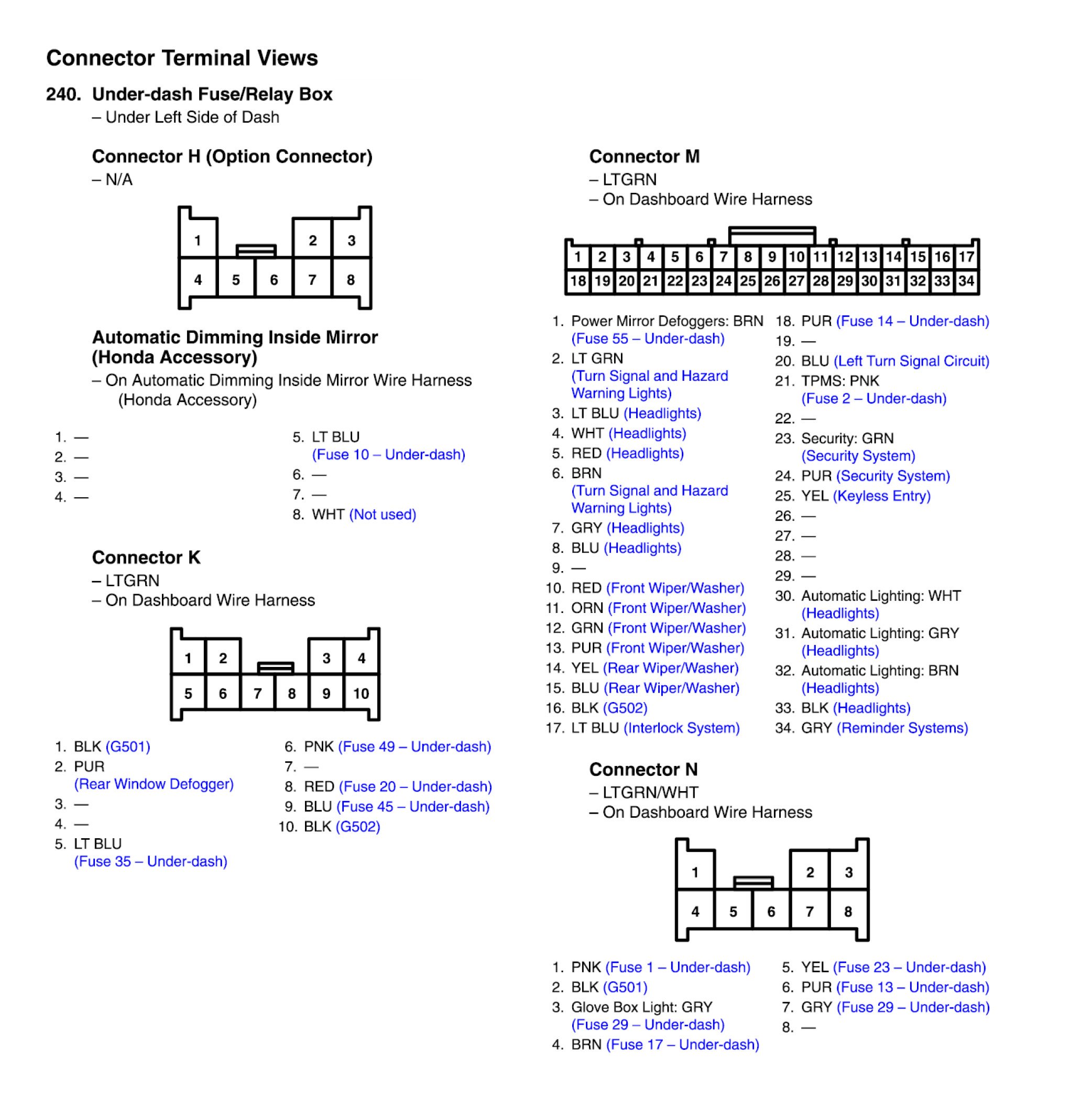 Connector Terminal Views

240. Under-dash Fuse/Relay Box
– Under Left Side of Dash

Connector H (Option Connector)
– N/A

1 2 3
4 5 6 7 8

Automatic Dimming Inside Mirror (Honda Accessory)
– On Automatic Dimming Inside Mirror Wire Harness (Honda Accessory)

1. —
2. —
3. —
4. —

5. LT BLU (Fuse 10 – Under-dash)
6. —
7. —
8. WHT (Not used)

Connector K
– LTGRN
– On Dashboard Wire Harness

1 2 3 4
5 6 7 8 9 10

1. BLK (G501)
2. PUR (Rear Window Defogger)
3. —
4. —
5. LT BLU (Fuse 35 – Under-dash)

6. PNK (Fuse 49 – Under-dash)
7. —
8. RED (Fuse 20 – Under-dash)
9. BLU (Fuse 45 – Under-dash)
10. BLK (G502)

Connector M
– LTGRN
– On Dashboard Wire Harness

1 2 3 4 5 6 7 8 9 10 11 12 13 14 15 16 17
18 19 20 21 22 23 24 25 26 27 28 29 30 31 32 33 34

1. Power Mirror Defoggers: BRN (Fuse 55 – Under-dash)
2. LT GRN (Turn Signal and Hazard Warning Lights)
3. LT BLU (Headlights)
4. WHT (Headlights)
5. RED (Headlights)
6. BRN (Turn Signal and Hazard Warning Lights)
7. GRY (Headlights)
8. BLU (Headlights)
9. —
10. RED (Front Wiper/Washer)
11. ORN (Front Wiper/Washer)
12. GRN (Front Wiper/Washer)
13. PUR (Front Wiper/Washer)
14. YEL (Rear Wiper/Washer)
15. BLU (Rear Wiper/Washer)
16. BLK (G502)
17. LT BLU (Interlock System)

18. PUR (Fuse 14 – Under-dash)
19. —
20. BLU (Left Turn Signal Circuit)
21. TPMS: PNK (Fuse 2 – Under-dash)
22. —
23. Security: GRN (Security System)
24. PUR (Security System)
25. YEL (Keyless Entry)
26. —
27. —
28. —
29. —
30. Automatic Lighting: WHT (Headlights)
31. Automatic Lighting: GRY (Headlights)
32. Automatic Lighting: BRN (Headlights)
33. BLK (Headlights)
34. GRY (Reminder Systems)

Connector N
– LTGRN/WHT
– On Dashboard Wire Harness

1 2 3
4 5 6 7 8

1. PNK (Fuse 1 – Under-dash)
2. BLK (G501)
3. Glove Box Light: GRY (Fuse 29 – Under-dash)
4. BRN (Fuse 17 – Under-dash)

5. YEL (Fuse 23 – Under-dash)
6. PUR (Fuse 13 – Under-dash)
7. GRY (Fuse 29 – Under-dash)
8. —